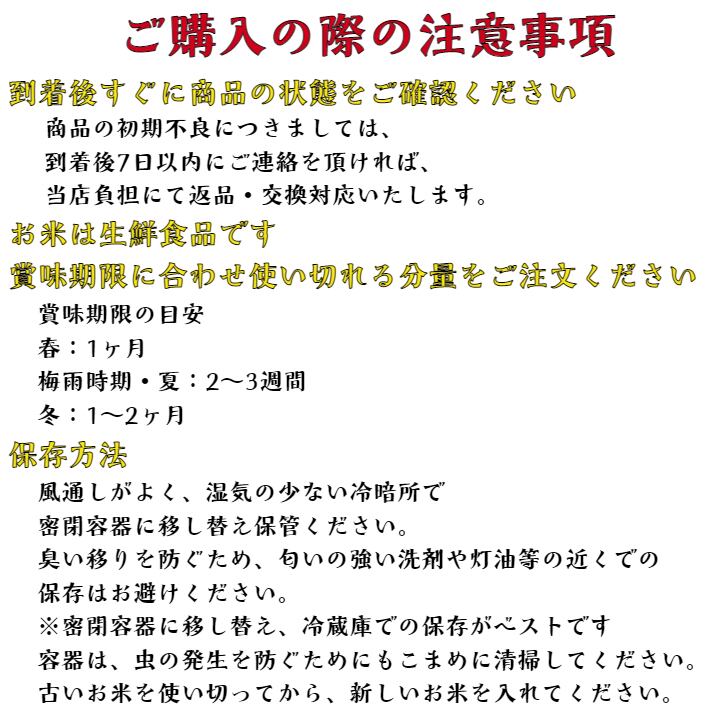 ご購入の際の注意事項

到着後すぐに商品の状態をご確認ください

商品の初期不良につきましては、
到着後7日以内にご連絡を頂ければ、
当店負担にて返品・交換対応いたします。

お米は生鮮食品です

賞味期限に合わせ使い切れる分量をご注文ください

賞味期限の目安
春：1ヶ月
梅雨時期・夏：2〜3週間
冬：1〜2ヶ月

保存方法

風通しがよく、湿気の少ない冷暗所で
密閉容器に移し替え保管ください。
臭い移りを防ぐため、匂いの強い洗剤や灯油等の近くでの
保存はお避けください。
※密閉容器に移し替え、冷蔵庫での保存がベストです
容器は、虫の発生を防ぐためにもこまめに清掃してください。
古いお米を使い切ってから、新しいお米を入れてください。